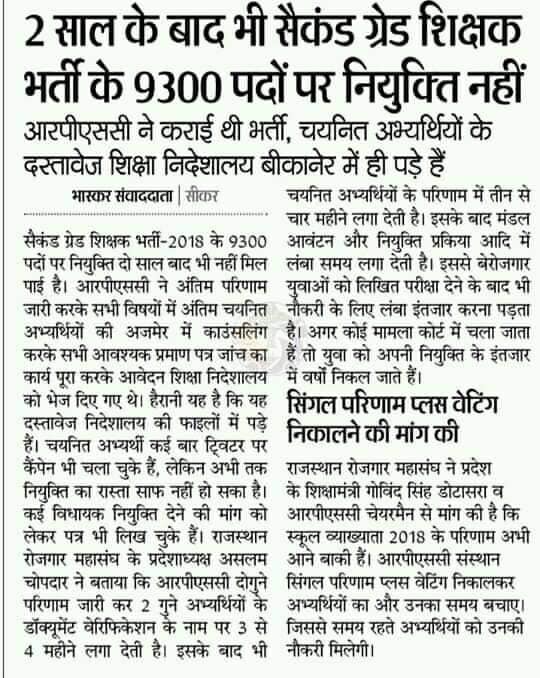 2 साल के बाद भी सैकंड ग्रेड शिक्षक भर्ती के 9300 पदों पर नियुक्ति नहीं

आरपीएससी ने कराई थी भर्ती, चयनित अभ्यर्थियों के दस्तावेज शिक्षा निदेशालय बीकानेर में ही पड़े हैं

भास्कर संवाददाता | सीकर

सैकंड ग्रेड शिक्षक भर्ती-2018 के 9300 पदों पर नियुक्ति दो साल बाद भी नहीं मिल पाई है। आरपीएससी ने अंतिम परिणाम जारी करके सभी विषयों में अंतिम चयनित अभ्यर्थियों की अजमेर में काउंसलिंग करके सभी आवश्यक प्रमाण पत्र जांच का कार्य पूरा करके आवेदन शिक्षा निदेशालय को भेज दिए गए थे। हैरानी यह है कि यह दस्तावेज निदेशालय की फाइलों में पड़े हैं। चयनित अभ्यर्थी कई बार ट्विटर पर कैंपेन भी चला चुके हैं, लेकिन अभी तक नियुक्ति का रास्ता साफ नहीं हो सका है। कई विधायक नियुक्ति देने की मांग को लेकर पत्र भी लिख चुके हैं। राजस्थान रोजगार महासंघ के प्रदेशाध्यक्ष असलम चोपदार ने बताया कि आरपीएससी दोगुने परिणाम जारी कर 2 गुने अभ्यर्थियों के डॉक्यूमेंट वेरिफिकेशन के नाम पर 3 से 4 महीने लगा देती है। इसके बाद भी चयनित अभ्यर्थियों के परिणाम में तीन से चार महीने लगा देती है। इसके बाद मंडल आवंटन और नियुक्ति प्रकिया आदि में लंबा समय लगा देती है। इससे बेरोजगार युवाओं को लिखित परीक्षा देने के बाद भी नौकरी के लिए लंबा इंतजार करना पड़ता है। अगर कोई मामला कोर्ट में चला जाता है तो युवा को अपनी नियुक्ति के इंतजार में वर्षों निकल जाते हैं।

सिंगल परिणाम प्लस वेटिंग निकालने की मांग की

राजस्थान रोजगार महासंघ ने प्रदेश के शिक्षामंत्री गोविंद सिंह डोटासरा व आरपीएससी चेयरमैन से मांग की है कि स्कूल व्याख्याता 2018 के परिणाम अभी आने बाकी हैं। आरपीएससी संस्थान सिंगल परिणाम प्लस वेटिंग निकालकर अभ्यर्थियों का और उनका समय बचाए। जिससे समय रहते अभ्यर्थियों को उनकी नौकरी मिलेगी।